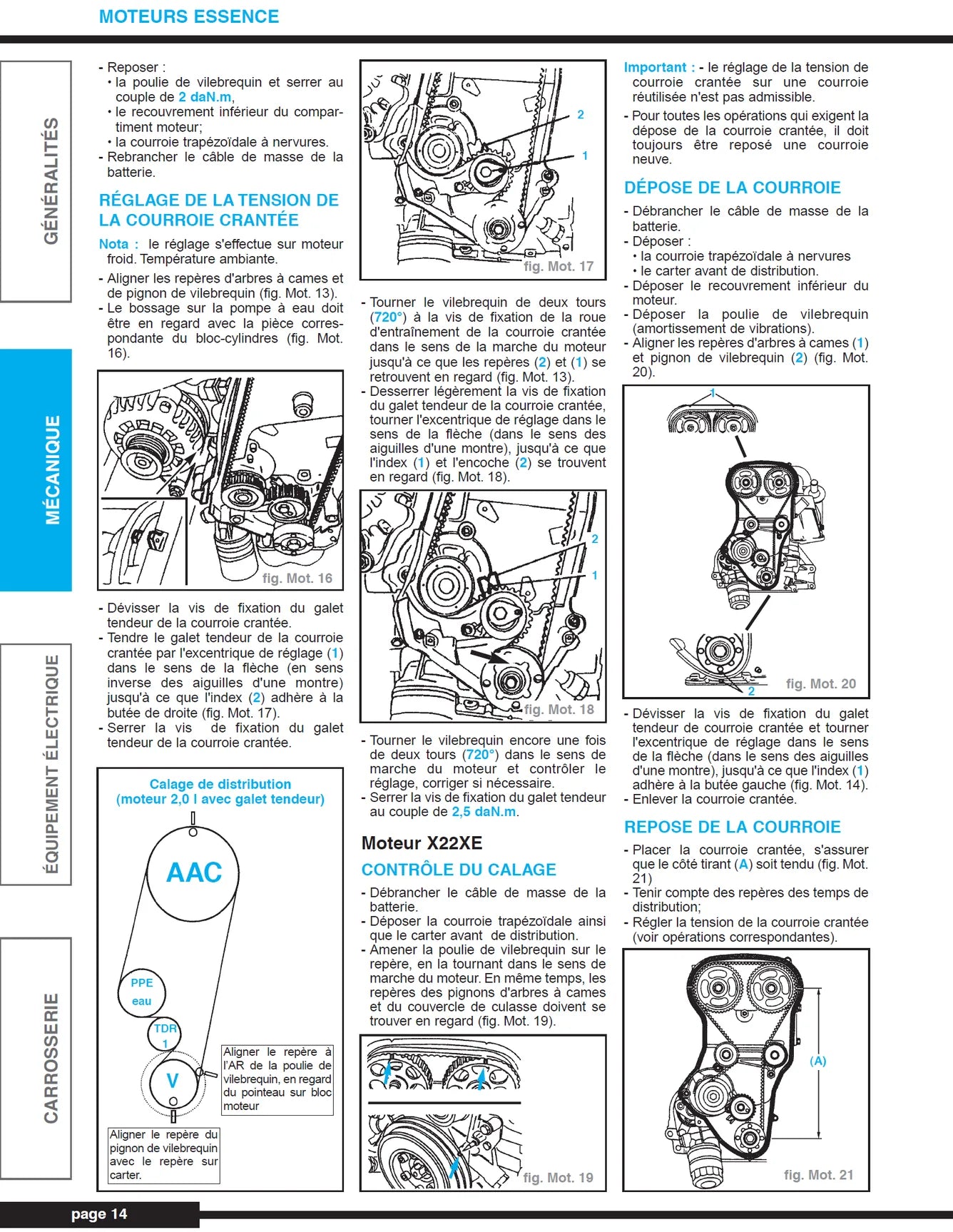 MOTEURS ESSENCE

GÉNÉRALITÉS

MÉCANIQUE

ÉQUIPEMENT ÉLECTRIQUE

CARROSSERIE

- Reposer :
• la poulie de vilebrequin et serrer au couple de 2 daN.m,
• le recouvrement inférieur du compartiment moteur;
• la courroie trapézoïdale à nervures.
- Rebrancher le câble de masse de la batterie.

RÉGLAGE DE LA TENSION DE LA COURROIE CRANTÉE

Nota : le réglage s'effectue sur moteur froid. Température ambiante.

- Aligner les repères d'arbres à cames et de pignon de vilebrequin (fig. Mot. 13).
- Le bossage sur la pompe à eau doit être en regard avec la pièce correspondante du bloc-cylindres (fig. Mot. 16).

fig. Mot. 16

- Dévisser la vis de fixation du galet tendeur de la courroie crantée.
- Tendre le galet tendeur de la courroie crantée par l'excentrique de réglage (1) dans le sens de la flèche (en sens inverse des aiguilles d'une montre) jusqu'à ce que l'index (2) adhère à la butée de droite (fig. Mot. 17).
- Serrer la vis de fixation du galet tendeur de la courroie crantée.

Calage de distribution
(moteur 2,0 l avec galet tendeur)

AAC

PPE
eau

TDR
1

V

Aligner le repère à l'AR de la poulie de vilebrequin, en regard du pointeau sur bloc moteur

Aligner le repère du pignon de vilebrequin avec le repère sur carter.

2
1
fig. Mot. 17

- Tourner le vilebrequin de deux tours (720°) à la vis de fixation de la roue d'entraînement de la courroie crantée dans le sens de la marche du moteur jusqu'à ce que les repères (2) et (1) se retrouvent en regard (fig. Mot. 13).
- Desserrer légèrement la vis de fixation du galet tendeur de la courroie crantée, tourner l'excentrique de réglage dans le sens de la flèche (dans le sens des aiguilles d'une montre), jusqu'à ce que l'index (1) et l'encoche (2) se trouvent en regard (fig. Mot. 18).

2
1
fig. Mot. 18

- Tourner le vilebrequin encore une fois de deux tours (720°) dans le sens de marche du moteur et contrôler le réglage, corriger si nécessaire.
- Serrer la vis de fixation du galet tendeur au couple de 2,5 daN.m.

Moteur X22XE

CONTRÔLE DU CALAGE

- Débrancher le câble de masse de la batterie.
- Déposer la courroie trapézoïdale ainsi que le carter avant de distribution.
- Amener la poulie de vilebrequin sur le repère, en la tournant dans le sens de marche du moteur. En même temps, les repères des pignons d'arbres à cames et du couvercle de culasse doivent se trouver en regard (fig. Mot. 19).

fig. Mot. 19

Important : - le réglage de la tension de courroie crantée sur une courroie réutilisée n'est pas admissible.
- Pour toutes les opérations qui exigent la dépose de la courroie crantée, il doit toujours être reposé une courroie neuve.

DÉPOSE DE LA COURROIE

- Débrancher le câble de masse de la batterie.
- Déposer :
• la courroie trapézoïdale à nervures
• le carter avant de distribution.
- Déposer le recouvrement inférieur du moteur.
- Déposer la poulie de vilebrequin (amortissement de vibrations).
- Aligner les repères d'arbres à cames (1) et pignon de vilebrequin (2) (fig. Mot. 20).

1
2
fig. Mot. 20

- Dévisser la vis de fixation du galet tendeur de courroie crantée et tourner l'excentrique de réglage dans le sens de la flèche (dans le sens des aiguilles d'une montre), jusqu'à ce que l'index (1) adhère à la butée gauche (fig. Mot. 14).
- Enlever la courroie crantée.

REPOSE DE LA COURROIE

- Placer la courroie crantée, s'assurer que le côté tirant (A) soit tendu (fig. Mot. 21)
- Tenir compte des repères des temps de distribution;
- Régler la tension de la courroie crantée (voir opérations correspondantes).

(A)
fig. Mot. 21

page 14